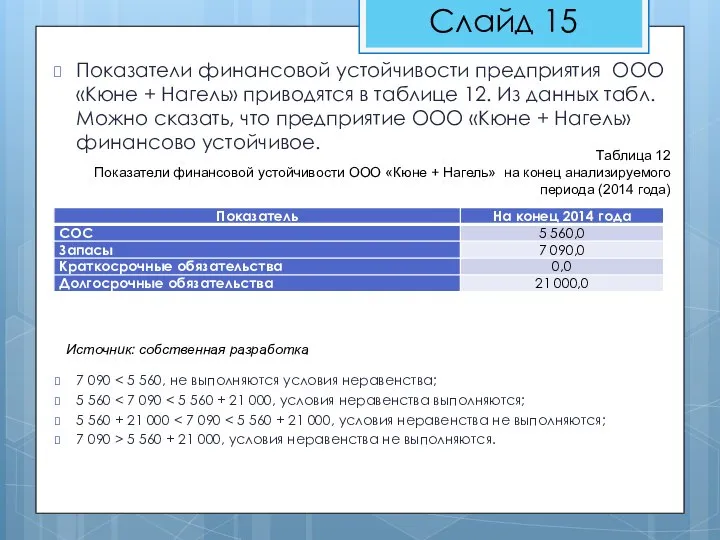 Слайд 15

Показатели финансовой устойчивости предприятия ООО «Кюне + Нагель» приводятся в таблице 12. Из данных табл. Можно сказать, что предприятие ООО «Кюне + Нагель» финансово устойчивое.

Таблица 12
Показатели финансовой устойчивости ООО «Кюне + Нагель» на конец анализируемого периода (2014 года)

| Показатель | На конец 2014 года |
|---|---|
| СОС | 5 560,0 |
| Запасы | 7 090,0 |
| Краткосрочные обязательства | 0,0 |
| Долгосрочные обязательства | 21 000,0 |

Источник: собственная разработка

7 090 < 5 560, не выполняются условия неравенства;
5 560 < 7 090 < 5 560 + 21 000, условия неравенства выполняются;
5 560 + 21 000 < 7 090 < 5 560 + 21 000, условия неравенства не выполняются;
7 090 > 5 560 + 21 000, условия неравенства не выполняются.